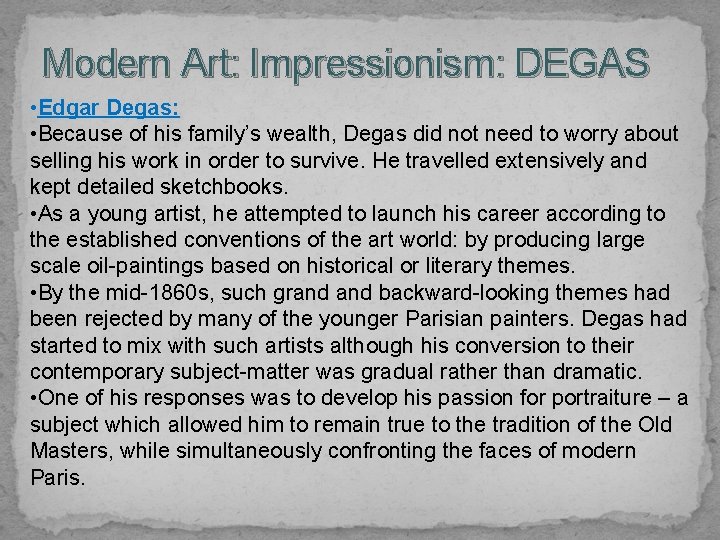 Modern Art: Impressionism: DEGAS

•Edgar Degas:

•Because of his family's wealth, Degas did not need to worry about selling his work in order to survive. He travelled extensively and kept detailed sketchbooks.

•As a young artist, he attempted to launch his career according to the established conventions of the art world: by producing large scale oil-paintings based on historical or literary themes.

•By the mid-1860s, such grand and backward-looking themes had been rejected by many of the younger Parisian painters. Degas had started to mix with such artists although his conversion to their contemporary subject-matter was gradual rather than dramatic.

•One of his responses was to develop his passion for portraiture – a subject which allowed him to remain true to the tradition of the Old Masters, while simultaneously confronting the faces of modern Paris.